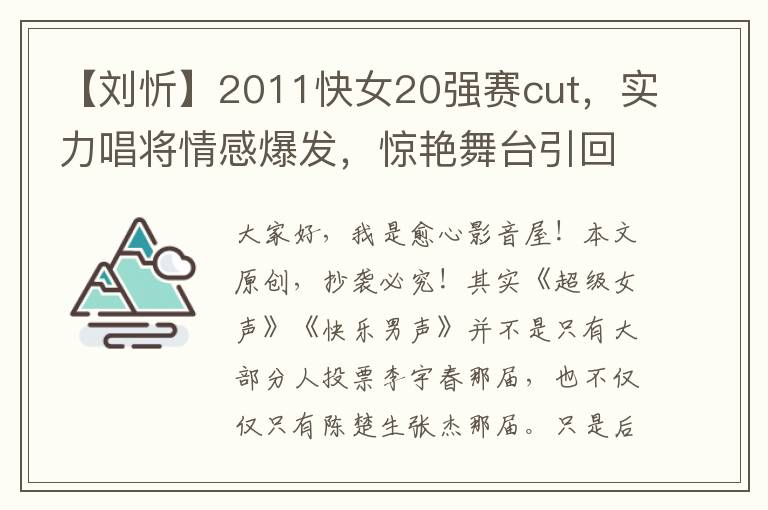 【刘忻】2011快女20强赛cut，实力唱将情感爆发，惊艳舞台引回

大家好，我是愈心影音屋！本文原创，抄袭必究！其实《超级女声》《快乐男声》并不是只有大部分人投票李宇春那届，也不仅仅只有陈楚生张杰那届。只是后